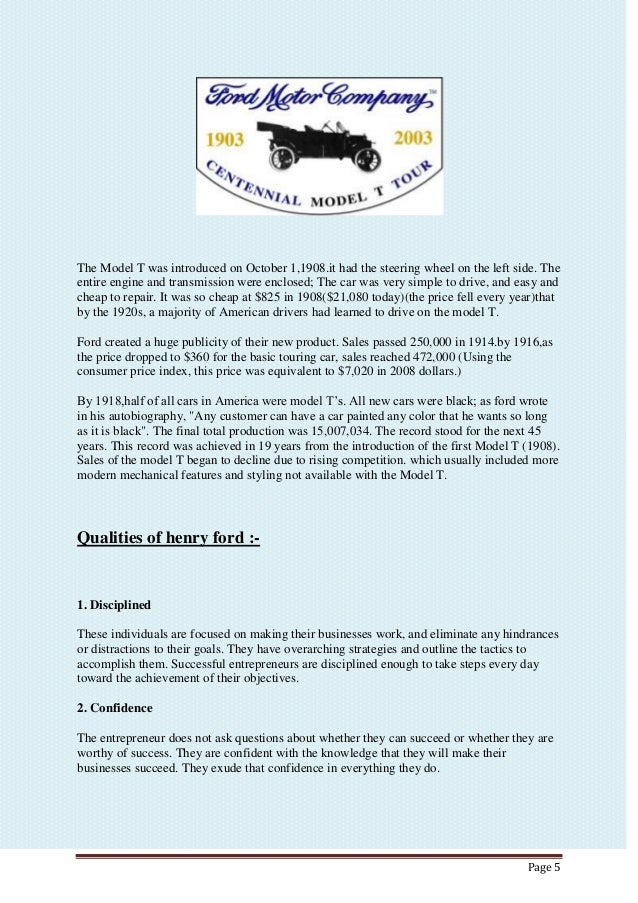 Ford Motor Company™
1903 2003
CENTENNIAL MODEL T TOUR

The Model T was introduced on October 1,1908.it had the steering wheel on the left side. The entire engine and transmission were enclosed; The car was very simple to drive, and easy and cheap to repair. It was so cheap at $825 in 1908($21,080 today)(the price fell every year)that by the 1920s, a majority of American drivers had learned to drive on the model T.

Ford created a huge publicity of their new product. Sales passed 250,000 in 1914.by 1916,as the price dropped to $360 for the basic touring car, sales reached 472,000 (Using the consumer price index, this price was equivalent to $7,020 in 2008 dollars.)

By 1918,half of all cars in America were model T's. All new cars were black; as ford wrote in his autobiography, "Any customer can have a car painted any color that he wants so long as it is black". The final total production was 15,007,034. The record stood for the next 45 years. This record was achieved in 19 years from the introduction of the first Model T (1908). Sales of the model T began to decline due to rising competition. which usually included more modern mechanical features and styling not available with the Model T.

Qualities of henry ford :-

1. Disciplined

These individuals are focused on making their businesses work, and eliminate any hindrances or distractions to their goals. They have overarching strategies and outline the tactics to accomplish them. Successful entrepreneurs are disciplined enough to take steps every day toward the achievement of their objectives.

2. Confidence

The entrepreneur does not ask questions about whether they can succeed or whether they are worthy of success. They are confident with the knowledge that they will make their businesses succeed. They exude that confidence in everything they do.

Page 5